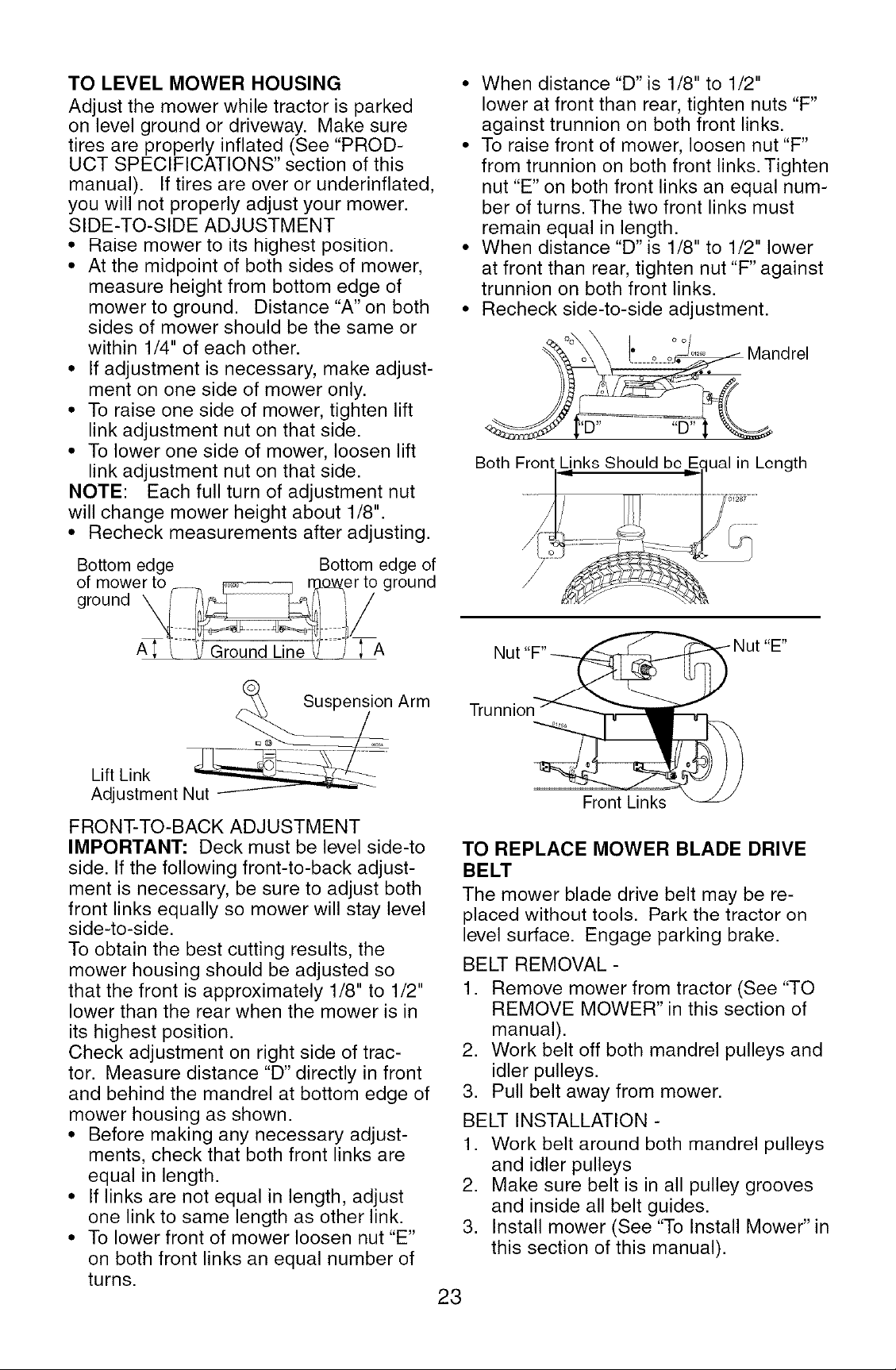 TO LEVEL MOWER HOUSING

Adjust the mower while tractor is parked on level ground or driveway. Make sure tires are properly inflated (See "PRODUCT SPECIFICATIONS" section of this manual). If tires are over or underinflated, you will not properly adjust your mower.

SIDE-TO-SIDE ADJUSTMENT

• Raise mower to its highest position.
• At the midpoint of both sides of mower, measure height from bottom edge of mower to ground. Distance "A" on both sides of mower should be the same or within 1/4" of each other.
• If adjustment is necessary, make adjustment on one side of mower only.
• To raise one side of mower, tighten lift link adjustment nut on that side.
• To lower one side of mower, loosen lift link adjustment nut on that side.

NOTE: Each full turn of adjustment nut will change mower height about 1/8".

• Recheck measurements after adjusting.

Bottom edge of mower to ground

Bottom edge of mower to ground

A Ground Line A

Suspension Arm

Lift Link Adjustment Nut

FRONT-TO-BACK ADJUSTMENT

IMPORTANT: Deck must be level side-to side. If the following front-to-back adjustment is necessary, be sure to adjust both front links equally so mower will stay level side-to-side.

To obtain the best cutting results, the mower housing should be adjusted so that the front is approximately 1/8" to 1/2" lower than the rear when the mower is in its highest position.

Check adjustment on right side of tractor. Measure distance "D" directly in front and behind the mandrel at bottom edge of mower housing as shown.

• Before making any necessary adjustments, check that both front links are equal in length.
• If links are not equal in length, adjust one link to same length as other link.
• To lower front of mower loosen nut "E" on both front links an equal number of turns.
• When distance "D" is 1/8" to 1/2" lower at front than rear, tighten nuts "F" against trunnion on both front links.
• To raise front of mower, loosen nut "F" from trunnion on both front links. Tighten nut "E" on both front links an equal number of turns. The two front links must remain equal in length.
• When distance "D" is 1/8" to 1/2" lower at front than rear, tighten nut "F" against trunnion on both front links.
• Recheck side-to-side adjustment.

Mandrel

"D" "D"

Both Front Links Should be Equal in Length

Nut "F"

Nut "E"

Trunnion

Front Links

TO REPLACE MOWER BLADE DRIVE BELT

The mower blade drive belt may be replaced without tools. Park the tractor on level surface. Engage parking brake.

BELT REMOVAL -

1. Remove mower from tractor (See "TO REMOVE MOWER" in this section of manual).
2. Work belt off both mandrel pulleys and idler pulleys.
3. Pull belt away from mower.

BELT INSTALLATION -

1. Work belt around both mandrel pulleys and idler pulleys
2. Make sure belt is in all pulley grooves and inside all belt guides.
3. Install mower (See "To Install Mower" in this section of this manual).

23